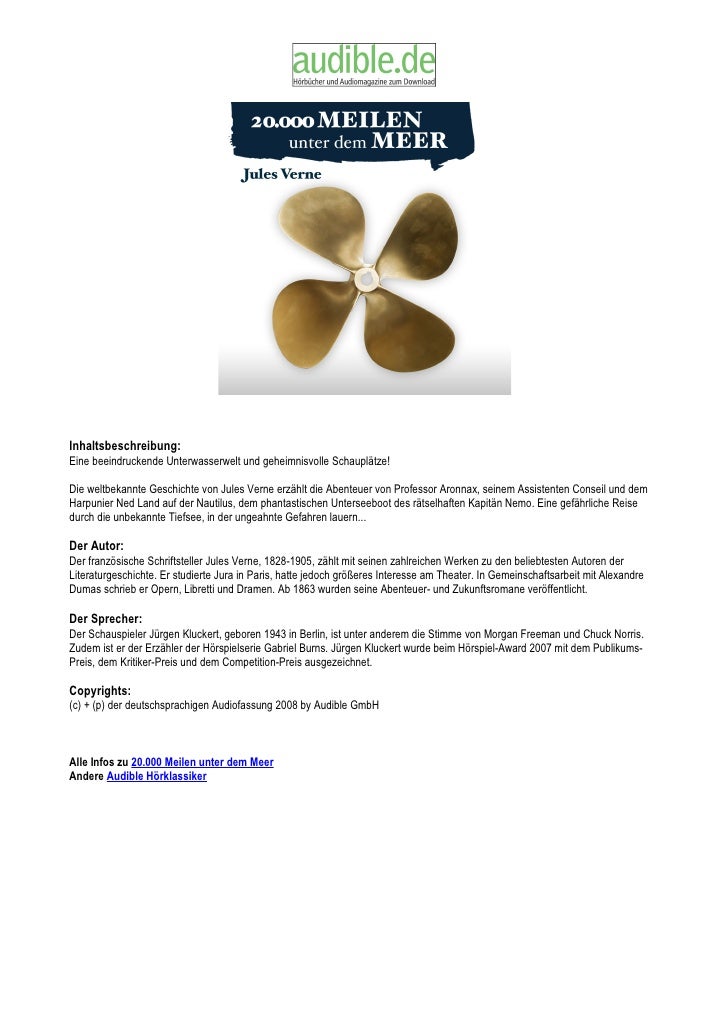 audible.de
Hörbücher und Audiomagazine zum Download

20.000 MEILEN
unter dem MEER
Jules Verne

Inhaltsbeschreibung:
Eine beeindruckende Unterwasserwelt und geheimnisvolle Schauplätze!

Die weltbekannte Geschichte von Jules Verne erzählt die Abenteuer von Professor Aronnax, seinem Assistenten Conseil und dem Harpunier Ned Land auf der Nautilus, dem phantastischen Unterseeboot des rätselhaften Kapitän Nemo. Eine gefährliche Reise durch die unbekannte Tiefsee, in der ungeahnte Gefahren lauern...

Der Autor:
Der französische Schriftsteller Jules Verne, 1828-1905, zählt mit seinen zahlreichen Werken zu den beliebtesten Autoren der Literaturgeschichte. Er studierte Jura in Paris, hatte jedoch größeres Interesse am Theater. In Gemeinschaftsarbeit mit Alexandre Dumas schrieb er Opern, Libretti und Dramen. Ab 1863 wurden seine Abenteuer- und Zukunftsromane veröffentlicht.

Der Sprecher:
Der Schauspieler Jürgen Kluckert, geboren 1943 in Berlin, ist unter anderem die Stimme von Morgan Freeman und Chuck Norris. Zudem ist er der Erzähler der Hörspielserie Gabriel Burns. Jürgen Kluckert wurde beim Hörspiel-Award 2007 mit dem Publikums-Preis, dem Kritiker-Preis und dem Competition-Preis ausgezeichnet.

Copyrights:
(c) + (p) der deutschsprachigen Audiofassung 2008 by Audible GmbH

Alle Infos zu 20.000 Meilen unter dem Meer
Andere Audible Hörklassiker